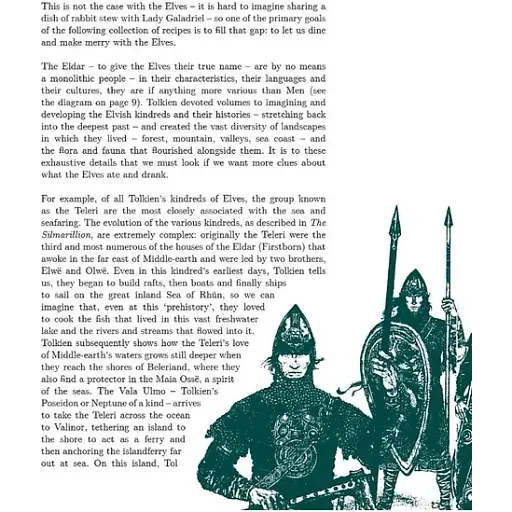 This is not the case with the Elves – it is hard to imagine sharing a dish of rabbit stew with Lady Galadriel – so one of the primary goals of the following collection of recipes is to fill that gap: to let us dine and make merry with the Elves.

The Eldar – to give the Elves their true name – are by no means a monolithic people – in their characteristics, their languages and their cultures, they are if anything more various than Men (see the diagram on page 9). Tolkien devoted volumes to imagining and developing the Elvish kindreds and their histories – stretching back into the deepest past – and created the vast diversity of landscapes in which they lived – forest, mountain, valleys, sea coast – and the flora and fauna that flourished alongside them. It is to these exhaustive details that we must look if we want more clues about what the Elves ate and drank.

For example, of all Tolkien's kindreds of Elves, the group known as the Teleri are the most closely associated with the sea and seafaring. The evolution of the various kindreds, as described in The Silmarillion, are extremely complex: originally the Teleri were the third and most numerous of the houses of the Eldar (Firstborn) that awoke in the far east of Middle-earth and were led by two brothers, Elwë and Olwë. Even in this kindred's earliest days, Tolkien tells us, they began to build rafts, then boats and finally ships to sail on the great inland Sea of Rhûn, so we can imagine that, even at this 'prehistory', they loved to cook the fish that lived in this vast freshwater lake and the rivers and streams that flowed into it. Tolkien subsequently shows how the Teleri's love of Middle-earth's waters grows still deeper when they reach the shores of Beleriand, where they also find a protector in the Maia Ossë, a spirit of the seas. The Vala Ulmo – Tolkien's Poseidon or Neptune of a kind – arrives to take the Teleri across the ocean to Valinor, tethering an island to the shore to act as a ferry and then anchoring the islandferry far out at sea. On this island, Tol